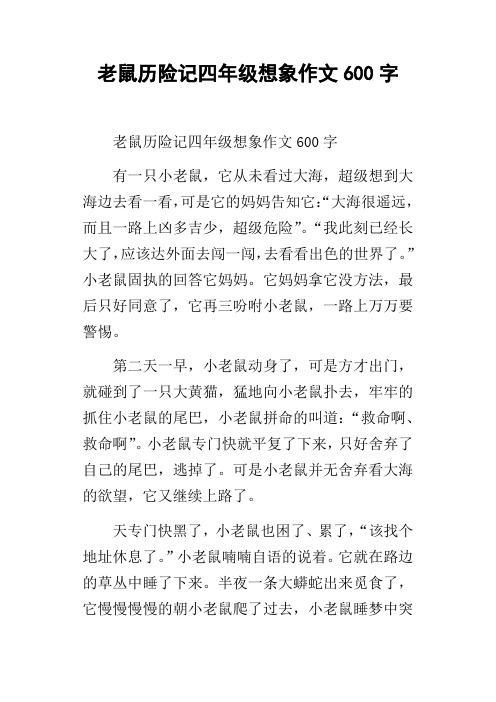 老鼠历险记四年级想象作文 600 字

老鼠历险记四年级想象作文 600 字

有一只小老鼠，它从未看过大海，超级想到大海边去看一看，可是它的妈妈告知它:“大海很遥远，而且一路上凶多吉少，超级危险”。“我此刻已经长大了，应该达外面去闯一闯，去看看出色的世界了。”小老鼠固执的回答它妈妈。它妈妈拿它没方法，最后只好同意了，它再三吩咐小老鼠，一路上万万要警惕。

第二天一早，小老鼠动身了，可是方才出门，就碰到了一只大黄猫，猛地向小老鼠扑去，牢牢的抓住小老鼠的尾巴，小老鼠拼命的叫道：“救命啊、救命啊”。小老鼠专门快就平复了下来，只好舍弃了自己的尾巴，逃掉了。可是小老鼠并无舍弃看大海的欲望，它又继续上路了。

天专门快黑了，小老鼠也困了、累了，“该找个地址休息了。”小老鼠喃喃自语的说着。它就在路边的草丛中睡了下来。半夜一条大蟒蛇出来觅食了，它慢慢慢慢的朝小老鼠爬了过去，小老鼠睡梦中突